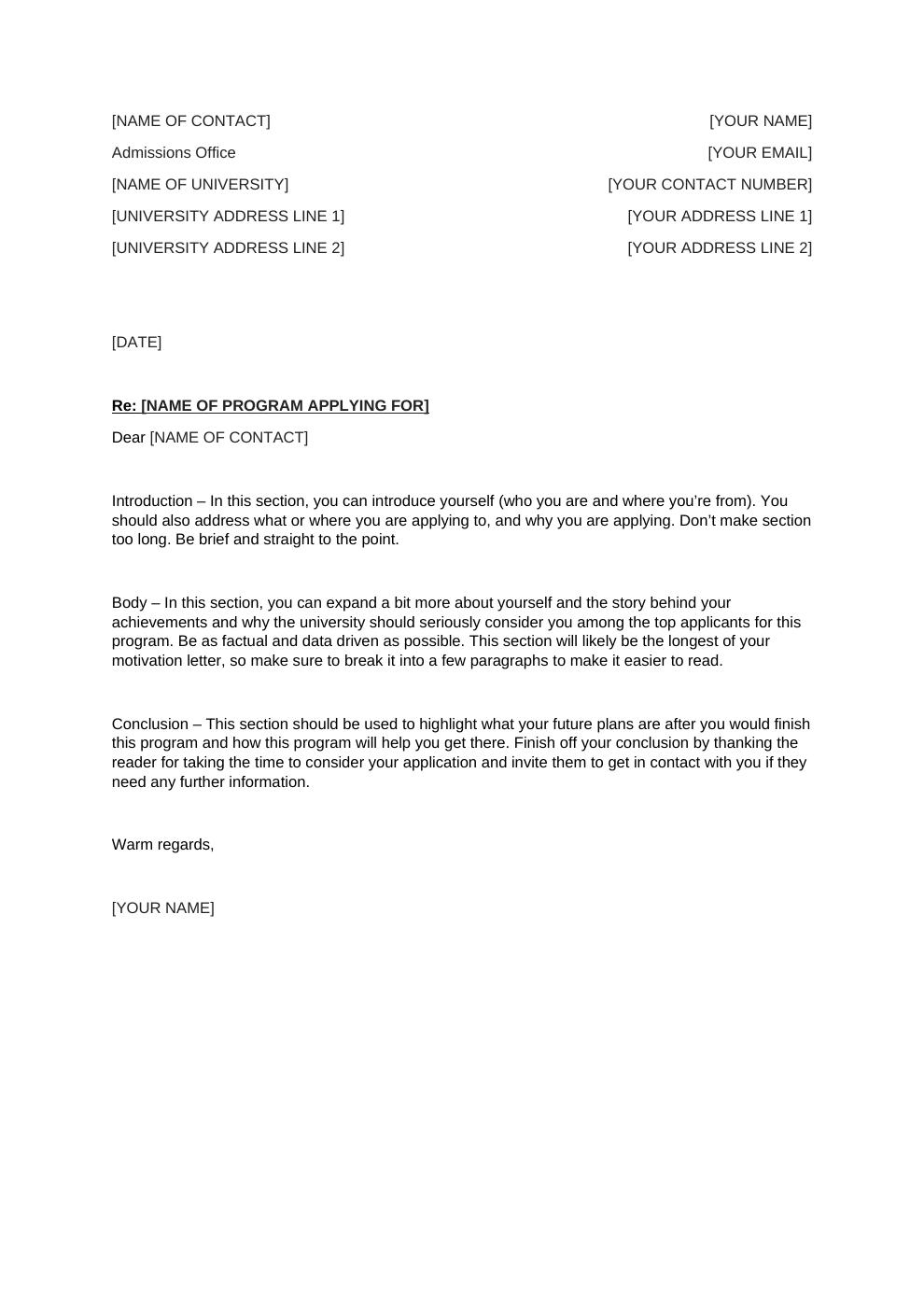 [NAME OF CONTACT]
Admissions Office
[NAME OF UNIVERSITY]
[UNIVERSITY ADDRESS LINE 1]
[UNIVERSITY ADDRESS LINE 2]

[YOUR NAME]
[YOUR EMAIL]
[YOUR CONTACT NUMBER]
[YOUR ADDRESS LINE 1]
[YOUR ADDRESS LINE 2]

[DATE]

Re: [NAME OF PROGRAM APPLYING FOR]

Dear [NAME OF CONTACT]

Introduction – In this section, you can introduce yourself (who you are and where you're from). You should also address what or where you are applying to, and why you are applying. Don't make section too long. Be brief and straight to the point.

Body – In this section, you can expand a bit more about yourself and the story behind your achievements and why the university should seriously consider you among the top applicants for this program. Be as factual and data driven as possible. This section will likely be the longest of your motivation letter, so make sure to break it into a few paragraphs to make it easier to read.

Conclusion – This section should be used to highlight what your future plans are after you would finish this program and how this program will help you get there. Finish off your conclusion by thanking the reader for taking the time to consider your application and invite them to get in contact with you if they need any further information.

Warm regards,

[YOUR NAME]